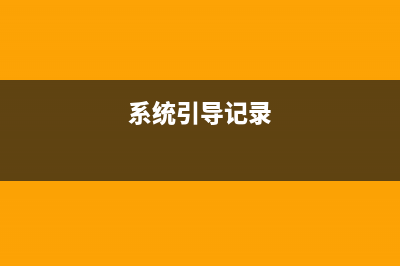 系统引导记录